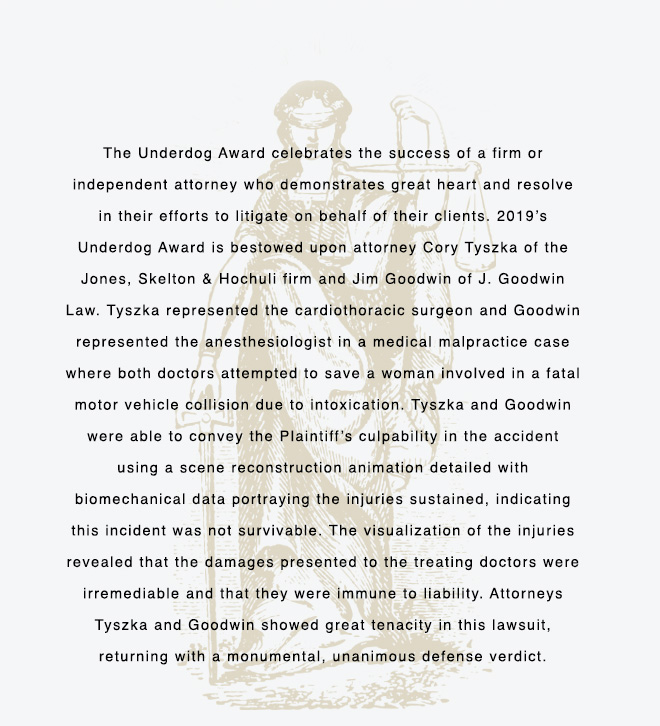 The Underdog Award celebrates the success of a firm or independent attorney who demonstrates great heart and resolve in their efforts to litigate on behalf of their clients. 2019's Underdog Award is bestowed upon attorney Cory Tyszka of the Jones, Skelton & Hochuli firm and Jim Goodwin of J. Goodwin Law. Tyszka represented the cardiothoracic surgeon and Goodwin represented the anesthesiologist in a medical malpractice case where both doctors attempted to save a woman involved in a fatal motor vehicle collision due to intoxication. Tyszka and Goodwin were able to convey the Plaintiff's culpability in the accident using a scene reconstruction animation detailed with biomechanical data portraying the injuries sustained, indicating this incident was not survivable. The visualization of the injuries revealed that the damages presented to the treating doctors were irremediable and that they were immune to liability. Attorneys Tyszka and Goodwin showed great tenacity in this lawsuit, returning with a monumental, unanimous defense verdict.